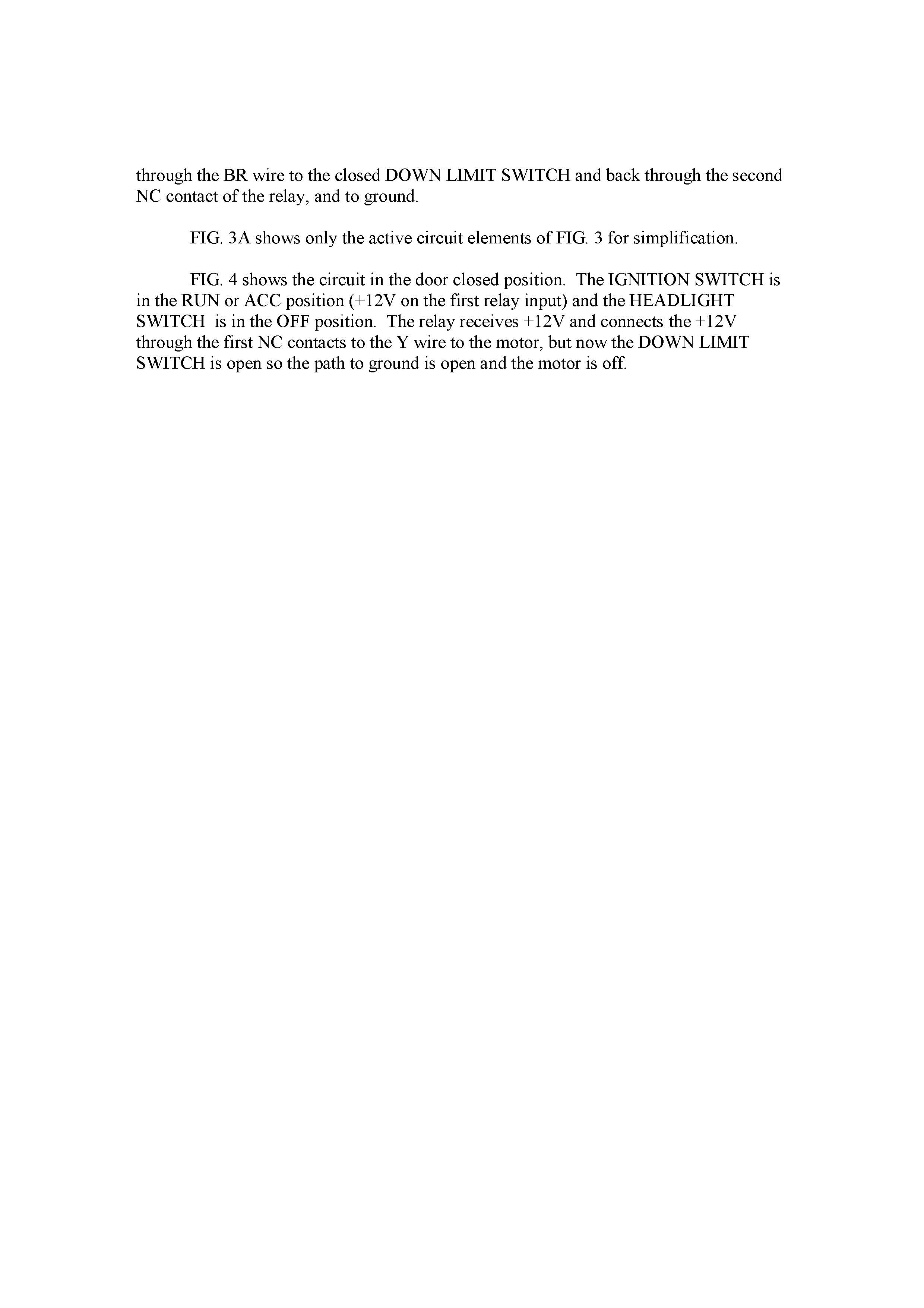 through the BR wire to the closed DOWN LIMIT SWITCH and back through the second NC contact of the relay, and to ground.

FIG. 3A shows only the active circuit elements of FIG. 3 for simplification.

FIG. 4 shows the circuit in the door closed position. The IGNITION SWITCH is in the RUN or ACC position (+12V on the first relay input) and the HEADLIGHT SWITCH is in the OFF position. The relay receives +12V and connects the +12V through the first NC contacts to the Y wire to the motor, but now the DOWN LIMIT SWITCH is open so the path to ground is open and the motor is off.